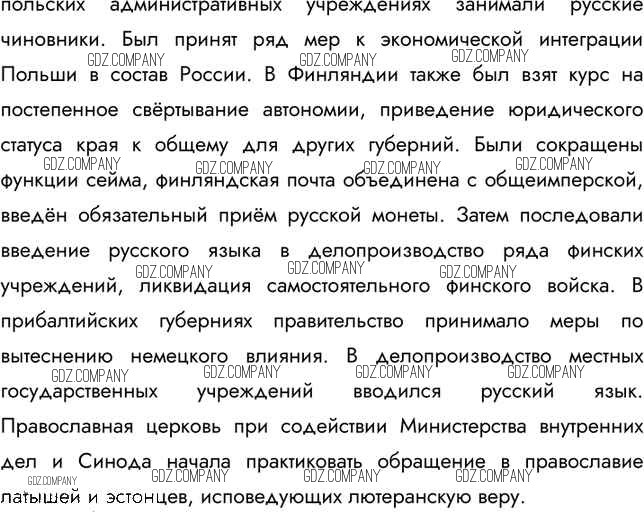 польских административных учреждениях занимали русские чиновники. Был принят ряд мер к экономической интеграции Польши в состав России. В Финляндии также был взят курс на постепенное свёртывание автономии, приведение юридического статуса края к общему для других губерний. Были сокращены функции сейма, финляндская почта объединена с общеимперской, введён обязательный приём русской монеты. Затем последовали введение русского языка в делопроизводство ряда финских учреждений, ликвидация самостоятельного финского войска. В прибалтийских губерниях правительство принимало меры по вытеснению немецкого влияния. В делопроизводство местных государственных учреждений вводился русский язык. Православная церковь при содействии Министерства внутренних дел и Синода начала практиковать обращение в православие латышей и эстонцев, исповедующих лютеранскую веру.

GDZ.COMPANY GDZ.COMPANY GDZ.COMPANY GDZ.COMPANY GDZ.COMPANY GDZ.COMPANY GDZ.COMPANY GDZ.COMPANY GDZ.COMPANY GDZ.COMPANY GDZ.COMPANY GDZ.COMPANY GDZ.COMPANY GDZ.COMPANY GDZ.COMPANY GDZ.COMPANY GDZ.COMPANY GDZ.COMPANY